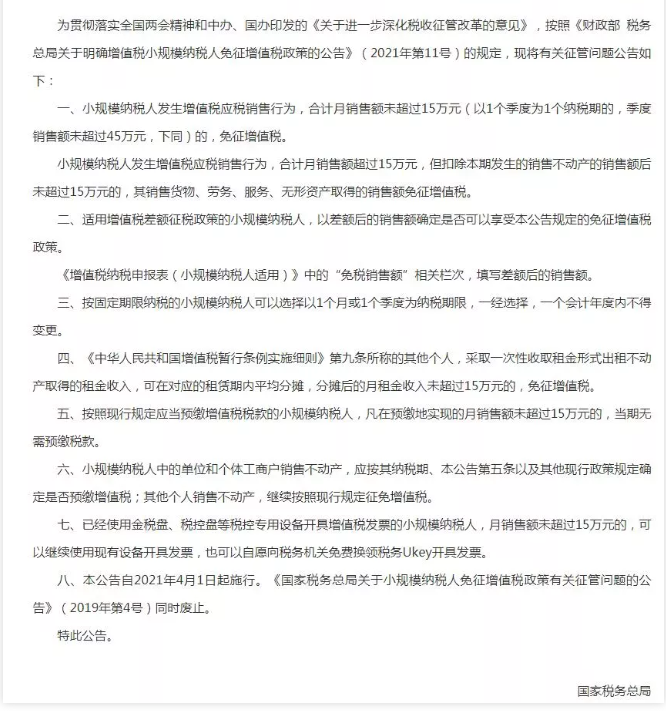 为贯彻落实全国两会精神和中办、国办印发的《关于进一步深化税收征管改革的意见》，按照《财政部 税务总局关于明确增值税小规模纳税人免征增值税政策的公告》（2021年第11号）的规定，现将有关征管问题公告如下：

一、小规模纳税人发生增值税应税销售行为，合计月销售额未超过15万元（以1个季度为1个纳税期的，季度销售额未超过45万元，下同）的，免征增值税。

小规模纳税人发生增值税应税销售行为，合计月销售额超过15万元，但扣除本期发生的销售不动产的销售额后未超过15万元的，其销售货物、劳务、服务、无形资产取得的销售额免征增值税。

二、适用增值税差额征税政策的小规模纳税人，以差额后的销售额确定是否可以享受本公告规定的免征增值税政策。

《增值税纳税申报表（小规模纳税人适用）》中的“免税销售额”相关栏次，填写差额后的销售额。

三、按固定期限纳税的小规模纳税人可以选择以1个月或1个季度为纳税期限，一经选择，一个会计年度内不得变更。

四、《中华人民共和国增值税暂行条例实施细则》第九条所称的其他个人，采取一次性收取租金形式出租不动产取得的租金收入，可在对应的租赁期内平均分摊，分摊后的月租金收入未超过15万元的，免征增值税。

五、按照现行规定应当预缴增值税税款的小规模纳税人，凡在预缴地实现的月销售额未超过15万元的，当期无需预缴税款。

六、小规模纳税人中的单位和个体工商户销售不动产，应按其纳税期、本公告第五条以及其他现行政策规定确定是否预缴增值税；其他个人销售不动产，继续按照现行规定征免增值税。

七、已经使用金税盘、税控盘等税控专用设备开具增值税发票的小规模纳税人，月销售额未超过15万元的，可以继续使用现有设备开具发票，也可以自愿向税务机关免费换领税务Ukey开具发票。

八、本公告自2021年4月1日起施行。《国家税务总局关于小规模纳税人免征增值税政策有关征管问题的公告》（2019年第4号）同时废止。

特此公告。

国家税务总局